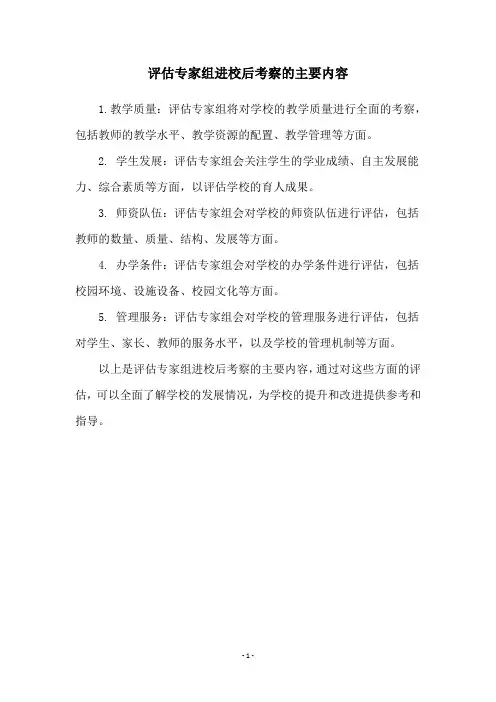 评估专家组进校后考察的主要内容

1. 教学质量：评估专家组将对学校的教学质量进行全面的考察，包括教师的教学水平、教学资源的配置、教学管理等方面。

2. 学生发展：评估专家组会关注学生的学业成绩、自主发展能力、综合素质等方面，以评估学校的育人成果。

3. 师资队伍：评估专家组会对学校的师资队伍进行评估，包括教师的数量、质量、结构、发展等方面。

4. 办学条件：评估专家组会对学校的办学条件进行评估，包括校园环境、设施设备、校园文化等方面。

5. 管理服务：评估专家组会对学校的管理服务进行评估，包括对学生、家长、教师的服务水平，以及学校的管理机制等方面。

以上是评估专家组进校后考察的主要内容，通过对这些方面的评估，可以全面了解学校的发展情况，为学校的提升和改进提供参考和指导。

- 1 -